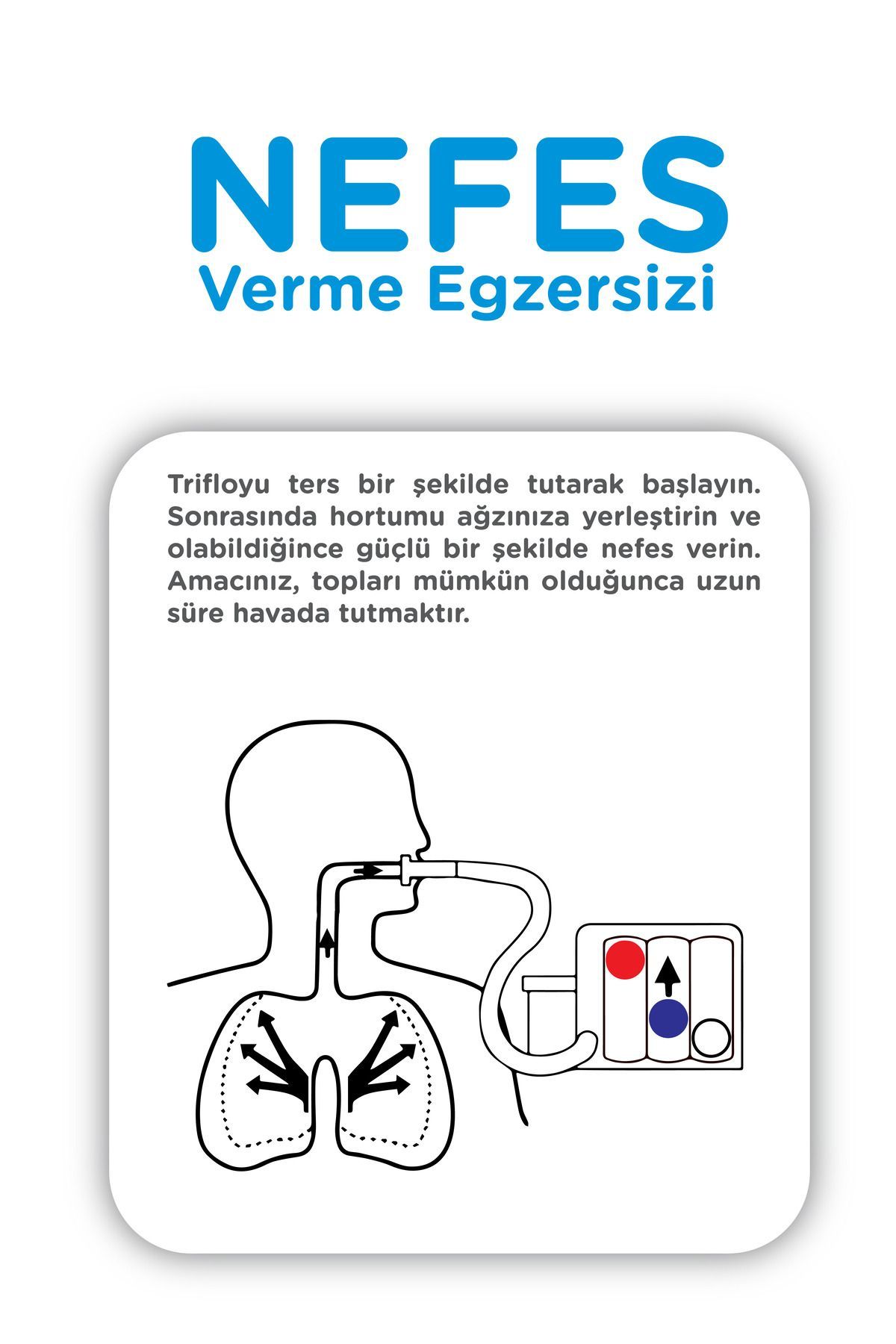 NEFES
Verme Egzersizi

Trifloyu ters bir şekilde tutarak başlayın. Sonrasında hortumu ağzınıza yerleştirin ve olabildiğince güçlü bir şekilde nefes verin. Amacınız, topları mümkün olduğunca uzun süre havada tutmaktır.